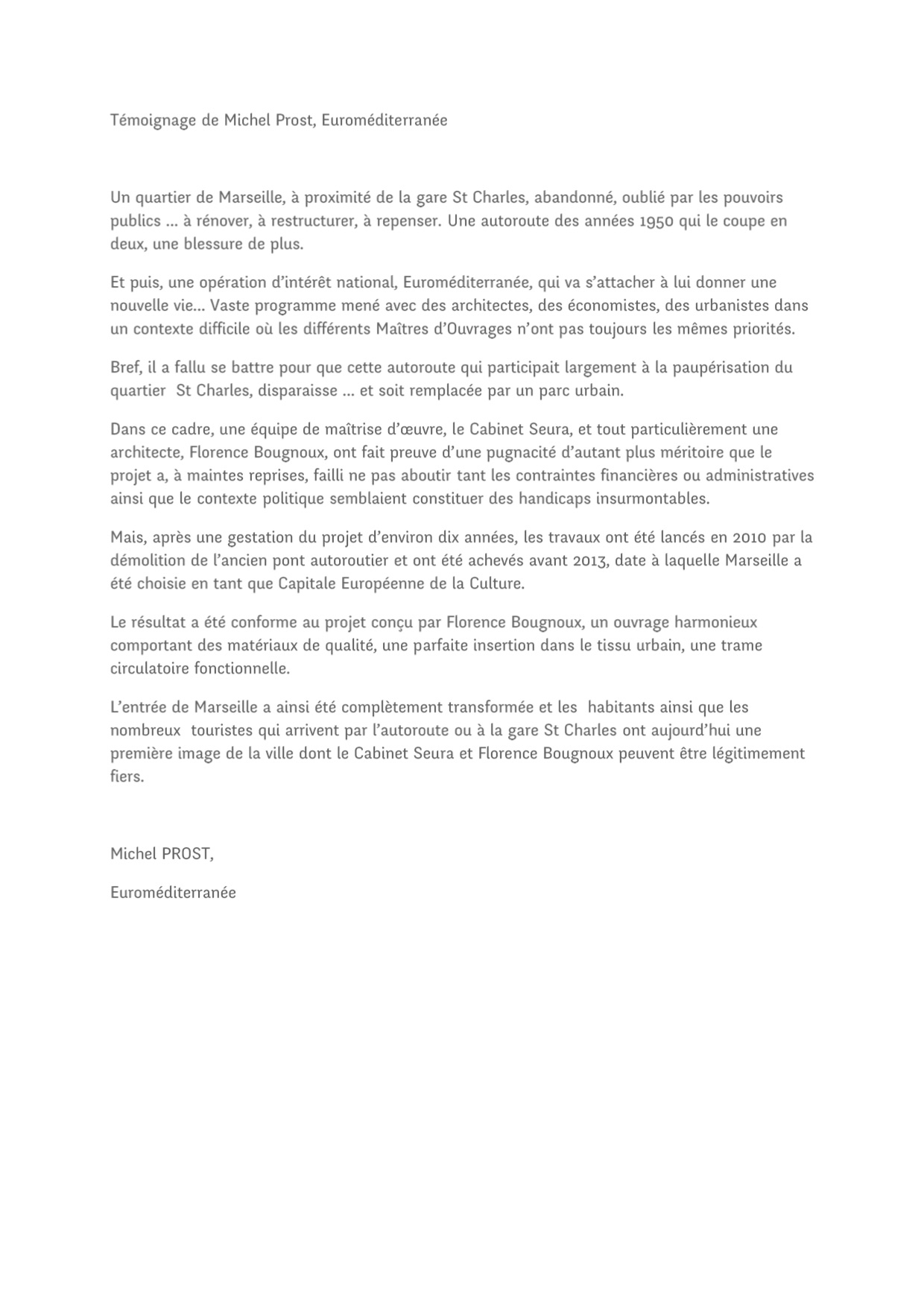 Témoignage de Michel Prost, Euroméditerranée

Un quartier de Marseille, à proximité de la gare St Charles, abandonné, oublié par les pouvoirs publics … à rénover, à restructurer, à repenser. Une autoroute des années 1950 qui le coupe en deux, une blessure de plus.

Et puis, une opération d'intérêt national, Euroméditerranée, qui va s'attacher à lui donner une nouvelle vie… Vaste programme mené avec des architectes, des économistes, des urbanistes dans un contexte difficile où les différents Maîtres d'Ouvrages n'ont pas toujours les mêmes priorités.

Bref, il a fallu se battre pour que cette autoroute qui participait largement à la paupérisation du quartier St Charles, disparaisse … et soit remplacée par un parc urbain.

Dans ce cadre, une équipe de maîtrise d'œuvre, le Cabinet Seura, et tout particulièrement une architecte, Florence Bougnoux, ont fait preuve d'une pugnacité d'autant plus méritoire que le projet a, à maintes reprises, failli ne pas aboutir tant les contraintes financières ou administratives ainsi que le contexte politique semblaient constituer des handicaps insurmontables.

Mais, après une gestation du projet d'environ dix années, les travaux ont été lancés en 2010 par la démolition de l'ancien pont autoroutier et ont été achevés avant 2013, date à laquelle Marseille a été choisie en tant que Capitale Européenne de la Culture.

Le résultat a été conforme au projet conçu par Florence Bougnoux, un ouvrage harmonieux comportant des matériaux de qualité, une parfaite insertion dans le tissu urbain, une trame circulatoire fonctionnelle.

L'entrée de Marseille a ainsi été complètement transformée et les habitants ainsi que les nombreux touristes qui arrivent par l'autoroute ou à la gare St Charles ont aujourd'hui une première image de la ville dont le Cabinet Seura et Florence Bougnoux peuvent être légitimement fiers.

Michel PROST,

Euroméditerranée